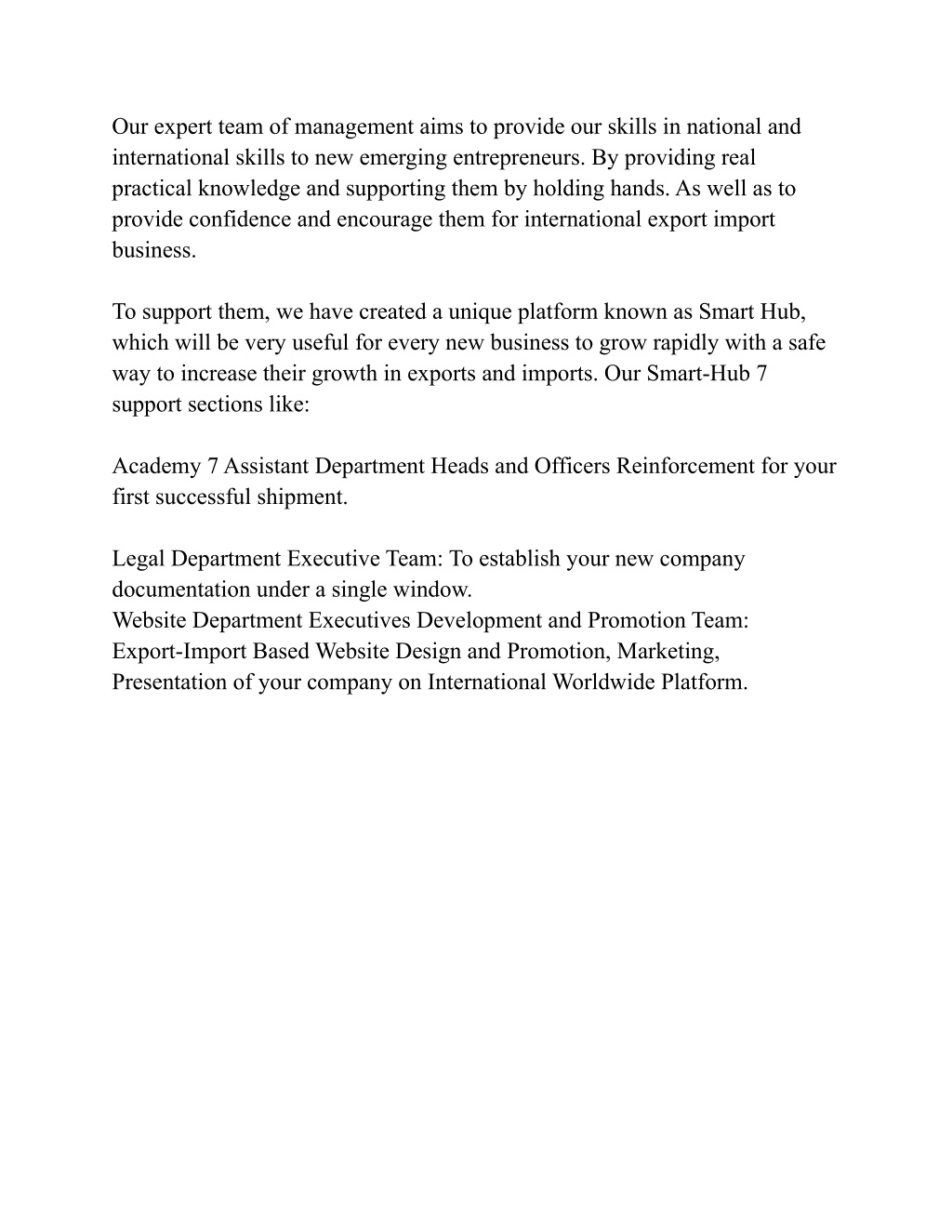 Our expert team of management aims to provide our skills in national and international skills to new emerging entrepreneurs. By providing real practical knowledge and supporting them by holding hands. As well as to provide confidence and encourage them for international export import business.

To support them, we have created a unique platform known as Smart Hub, which will be very useful for every new business to grow rapidly with a safe way to increase their growth in exports and imports. Our Smart-Hub 7 support sections like:

Academy 7 Assistant Department Heads and Officers Reinforcement for your first successful shipment.

Legal Department Executive Team: To establish your new company documentation under a single window.
Website Department Executives Development and Promotion Team: Export-Import Based Website Design and Promotion, Marketing, Presentation of your company on International Worldwide Platform.